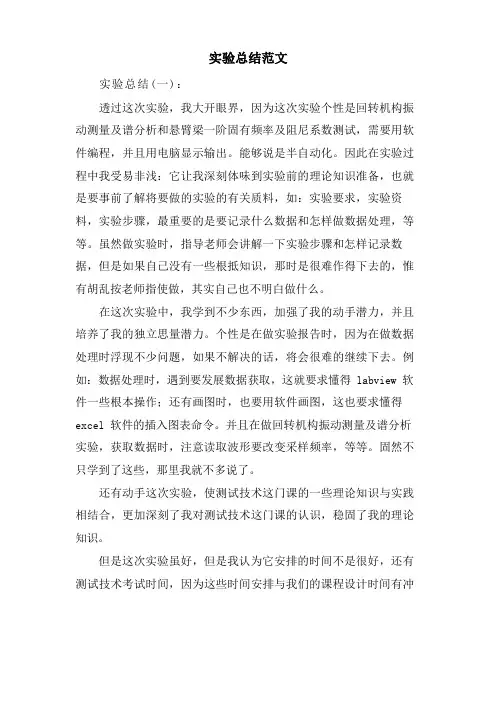 实验总结范文

实验总结(一)：

透过这次实验，我大开眼界，因为这次实验个性是回转机构振动测量及谱分析和悬臂梁一阶固有频率及阻尼系数测试，需要用软件编程，并且用电脑显示输出。能够说是半自动化。因此在实验过程中我受易非浅：它让我深刻体味到实验前的理论知识准备，也就是要事前了解将要做的实验的有关质料，如：实验要求，实验资料，实验步骤，最重要的是要记录什么数据和怎样做数据处理，等等。虽然做实验时，指导老师会讲解一下实验步骤和怎样记录数据，但是如果自己没有一些根抵知识，那时是很难作得下去的，惟有胡乱按老师指使做，其实自己也不明白做什么。

在这次实验中，我学到不少东西，加强了我的动手潜力，并且培养了我的独立思量潜力。个性是在做实验报告时，因为在做数据处理时浮现不少问题，如果不解决的话，将会很难的继续下去。例如：数据处理时，遇到要发展数据获取，这就要求懂得 labview 软件一些根本操作；还有画图时，也要用软件画图，这也要求懂得 excel 软件的插入图表命令。并且在做回转机构振动测量及谱分析实验，获取数据时，注意读取波形要改变采样频率，等等。固然不只学到了这些，那里我就不多说了。

还有动手这次实验，使测试技术这门课的一些理论知识与实践相结合，更加深刻了我对测试技术这门课的认识，稳固了我的理论知识。

但是这次实验虽好，但是我认为它安排的时间不是很好，还有测试技术考试时间，因为这些时间安排与我们的课程设计时间有冲